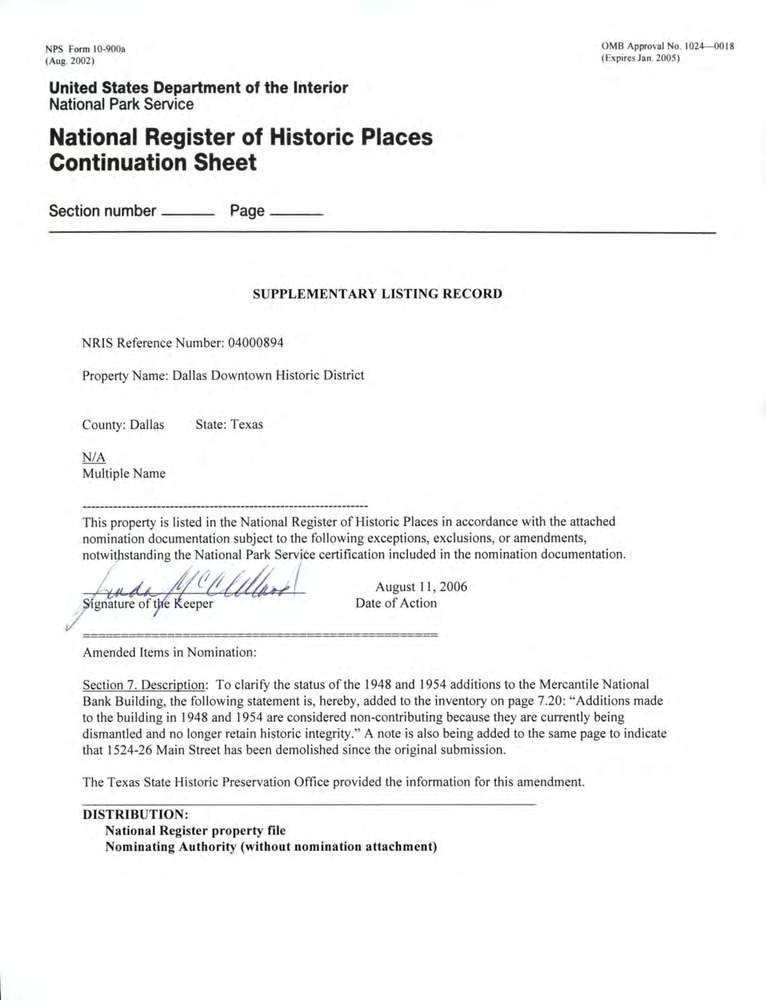 NPS Form 10-900a
(Aug. 2002)

OMB Approval No. 1024—0018
(Expires Jan. 2005)

United States Department of the Interior
National Park Service

National Register of Historic Places
Continuation Sheet

Section number ______ Page ______

SUPPLEMENTARY LISTING RECORD

NRIS Reference Number: 04000894

Property Name: Dallas Downtown Historic District

County: Dallas State: Texas

N/A
Multiple Name

This property is listed in the National Register of Historic Places in accordance with the attached nomination documentation subject to the following exceptions, exclusions, or amendments, notwithstanding the National Park Service certification included in the nomination documentation.

Linda McClelland
Signature of the Keeper

August 11, 2006
Date of Action

Amended Items in Nomination:

Section 7. Description: To clarify the status of the 1948 and 1954 additions to the Mercantile National Bank Building, the following statement is, hereby, added to the inventory on page 7.20: "Additions made to the building in 1948 and 1954 are considered non-contributing because they are currently being dismantled and no longer retain historic integrity." A note is also being added to the same page to indicate that 1524-26 Main Street has been demolished since the original submission.

The Texas State Historic Preservation Office provided the information for this amendment.

DISTRIBUTION:
National Register property file
Nominating Authority (without nomination attachment)